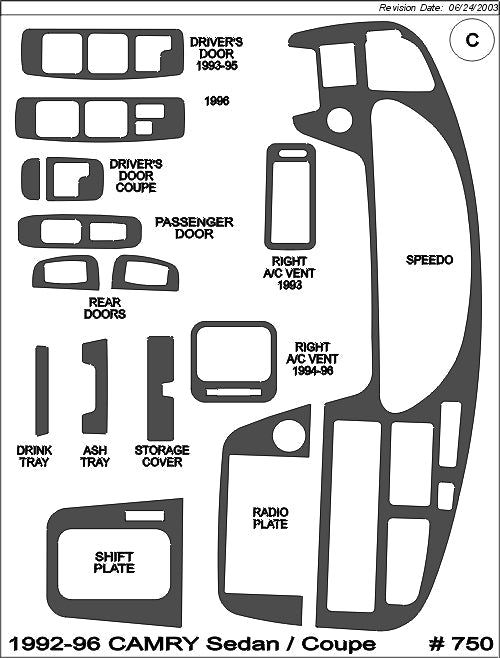 Revision Date: 06/24/2003

C

DRIVER'S DOOR 1993-95

1996

DRIVER'S DOOR COUPE

PASSENGER DOOR

REAR DOORS

RIGHT A/C VENT 1993

SPEEDO

RIGHT A/C VENT 1994-96

DRINK TRAY

ASH TRAY

STORAGE COVER

RADIO PLATE

SHIFT PLATE

1992-96 CAMRY Sedan / Coupe # 750